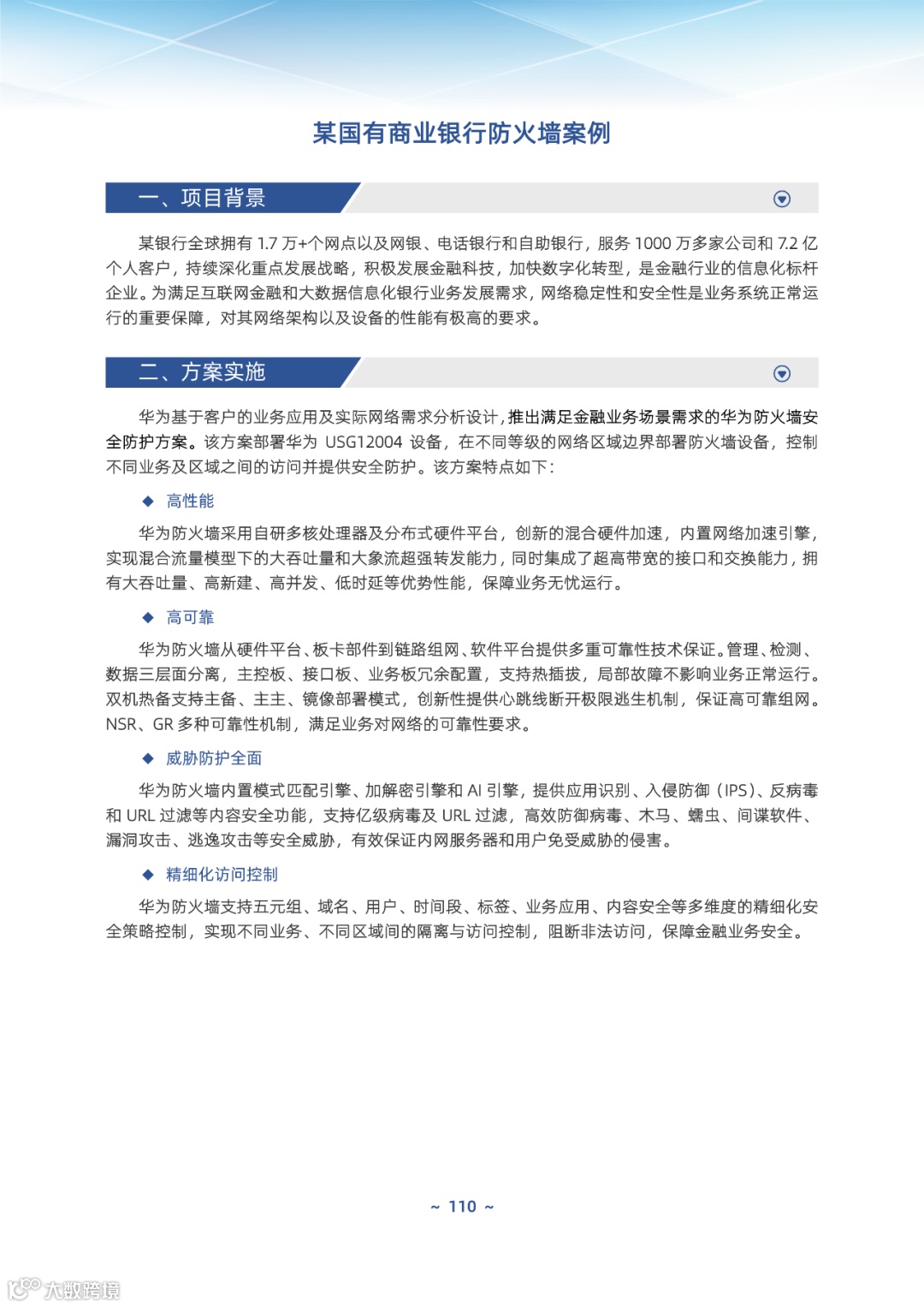 某国有商业银行防火墙案例

一、项目背景

某银行全球拥有 1.7 万+个网点以及网银、电话银行和自助银行，服务 1000 万多家公司和 7.2 亿个人客户，持续深化重点发展战略，积极发展金融科技，加快数字化转型，是金融行业的信息化标杆企业。为满足互联网金融和大数据信息化银行业务发展需求，网络稳定性和安全性是业务系统正常运行的重要保障，对其网络架构以及设备的性能有极高的要求。

二、方案实施

华为基于客户的业务应用及实际网络需求分析设计，推出满足金融业务场景需求的华为防火墙安全防护方案。该方案部署华为 USG12004 设备，在不同等级的网络区域边界部署防火墙设备，控制不同业务及区域之间的访问并提供安全防护。该方案特点如下：

◆ 高性能

华为防火墙采用自研多核处理器及分布式硬件平台，创新的混合硬件加速，内置网络加速引擎，实现混合流量模型下的大吞吐量和大象流超强转发能力，同时集成了超高带宽的接口和交换能力，拥有大吞吐量、高新建、高并发、低时延等优势性能，保障业务无忧运行。

◆ 高可靠

华为防火墙从硬件平台、板卡部件到链路组网、软件平台提供多重可靠性技术保证。管理、检测、数据三层面分离，主控板、接口板、业务板冗余配置，支持热插拔，局部故障不影响业务正常运行。双机热备支持主备、主主、镜像部署模式，创新性提供心跳线断开极限逃生机制，保证高可靠组网。NSR、GR 多种可靠性机制，满足业务对网络的可靠性要求。

◆ 威胁防护全面

华为防火墙内置模式匹配引擎、加解密引擎和 AI 引擎，提供应用识别、入侵防御（IPS）、反病毒和 URL 过滤等内容安全功能，支持亿级病毒及 URL 过滤，高效防御病毒、木马、蠕虫、间谍软件、漏洞攻击、逃逸攻击等安全威胁，有效保证内网服务器和用户免受威胁的侵害。

◆ 精细化访问控制

华为防火墙支持五元组、域名、用户、时间段、标签、业务应用、内容安全等多维度的精细化安全策略控制，实现不同业务、不同区域间的隔离与访问控制，阻断非法访问，保障金融业务安全。

~ 110 ~

大数跨境